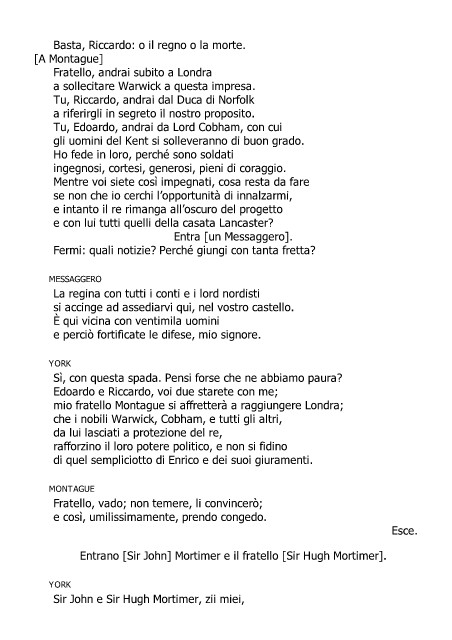 Basta, Riccardo: o il regno o la morte.
[A Montague]
Fratello, andrai subito a Londra
a sollecitare Warwick a questa impresa.
Tu, Riccardo, andrai dal Duca di Norfolk
a riferirgli in segreto il nostro proposito.
Tu, Edoardo, andrai da Lord Cobham, con cui
gli uomini del Kent si solleveranno di buon grado.
Ho fede in loro, perché sono soldati
ingegnosi, cortesi, generosi, pieni di coraggio.
Mentre voi siete così impegnati, cosa resta da fare
se non che io cerchi l'opportunità di innalzarmi,
e intanto il re rimanga all'oscuro del progetto
e con lui tutti quelli della casata Lancaster?
Entra [un Messaggero].
Fermi: quali notizie? Perché giungi con tanta fretta?

MESSAGGERO
La regina con tutti i conti e i lord nordisti
si accinge ad assediarvi qui, nel vostro castello.
È qui vicina con ventimila uomini
e perciò fortificate le difese, mio signore.

YORK
Sì, con questa spada. Pensi forse che ne abbiamo paura?
Edoardo e Riccardo, voi due starete con me;
mio fratello Montague si affretterà a raggiungere Londra;
che i nobili Warwick, Cobham, e tutti gli altri,
da lui lasciati a protezione del re,
rafforzino il loro potere politico, e non si fidino
di quel sempliciotto di Enrico e dei suoi giuramenti.

MONTAGUE
Fratello, vado; non temere, li convincerò;
e così, umilissimamente, prendo congedo.
Esce.

Entrano [Sir John] Mortimer e il fratello [Sir Hugh Mortimer].

YORK
Sir John e Sir Hugh Mortimer, zii miei,